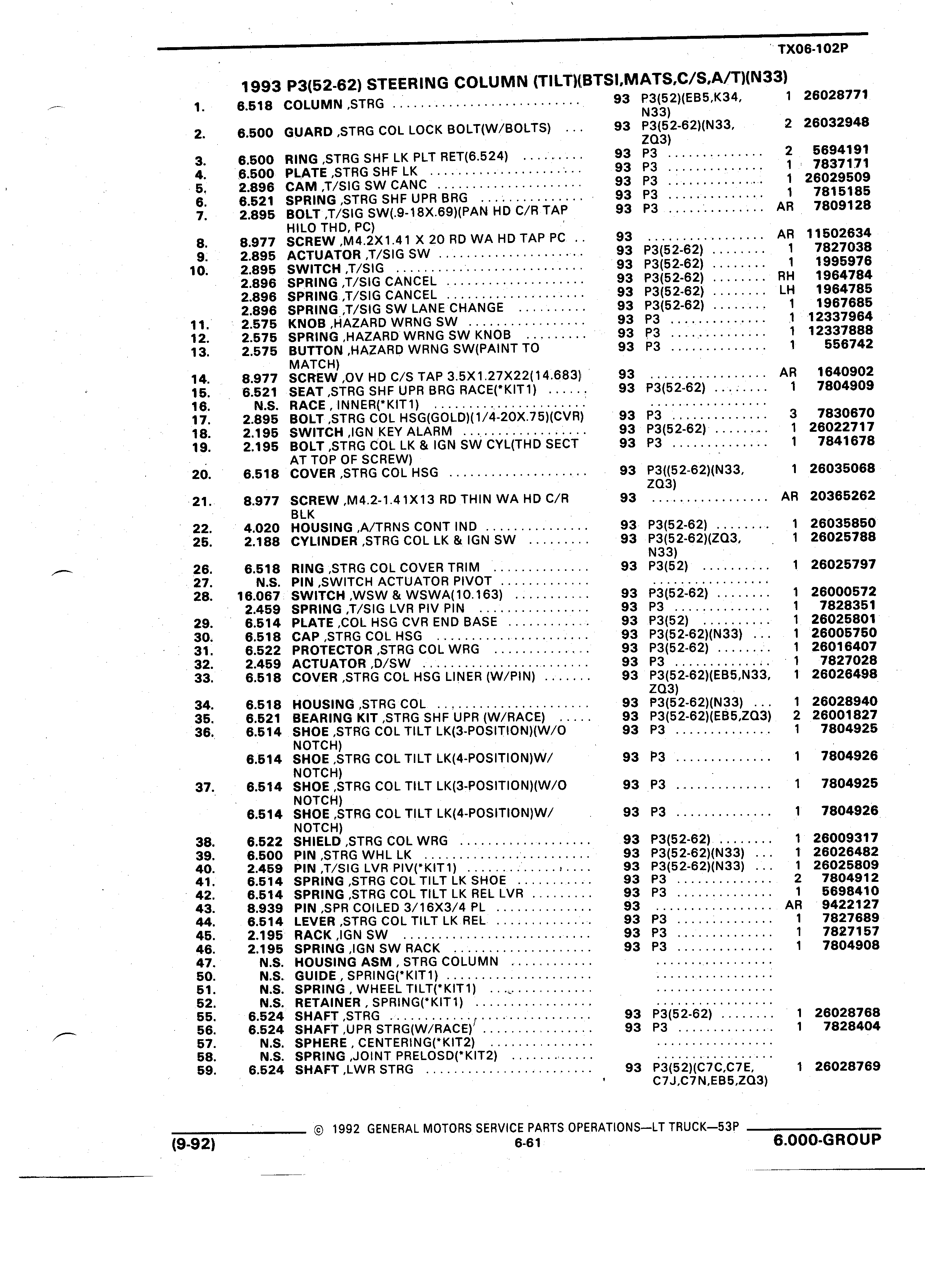 TX06-102P

1993 P3(52-62) STEERING COLUMN (TILT)(BTSI,MATS,C/S,A/T)(N33)

| | | | | | | |
|---|---|---|---|---|---|---|
| 1. | 6.518 | COLUMN ,STRG | 93 | P3(52)(EB5,K34, N33) | 1 | 26028771 |
| 2. | 6.500 | GUARD ,STRG COL LOCK BOLT(W/BOLTS) | 93 | P3(52-62)(N33, ZQ3) | 2 | 26032948 |
| 3. | 6.500 | RING ,STRG SHF LK PLT RET(6.524) | 93 | P3 | 2 | 5694191 |
| 4. | 6.500 | PLATE ,STRG SHF LK | 93 | P3 | 1 | 7837171 |
| 5. | 2.896 | CAM ,T/SIG SW CANC | 93 | P3 | 1 | 26029509 |
| 6. | 6.521 | SPRING ,STRG SHF UPR BRG | 93 | P3 | 1 | 7815185 |
| 7. | 2.895 | BOLT ,T/SIG SW(.9-18X.69)(PAN HD C/R TAP HILO THD, PC) | 93 | P3 | AR | 7809128 |
| 8. | 8.977 | SCREW ,M4.2X1.41 X 20 RD WA HD TAP PC | 93 | | AR | 11502634 |
| 9. | 2.895 | ACTUATOR ,T/SIG SW | 93 | P3(52-62) | 1 | 7827038 |
| 10. | 2.895 | SWITCH ,T/SIG | 93 | P3(52-62) | 1 | 1995976 |
| | 2.896 | SPRING ,T/SIG CANCEL | 93 | P3(52-62) | RH | 1964784 |
| | 2.896 | SPRING ,T/SIG CANCEL | 93 | P3(52-62) | LH | 1964785 |
| | 2.896 | SPRING ,T/SIG SW LANE CHANGE | 93 | P3(52-62) | 1 | 1967685 |
| 11. | 2.575 | KNOB ,HAZARD WRNG SW | 93 | P3 | 1 | 12337964 |
| 12. | 2.575 | SPRING ,HAZARD WRNG SW KNOB | 93 | P3 | 1 | 12337888 |
| 13. | 2.575 | BUTTON ,HAZARD WRNG SW(PAINT TO MATCH) | 93 | P3 | 1 | 556742 |
| 14. | 8.977 | SCREW ,OV HD C/S TAP 3.5X1.27X22(14.683) | 93 | | AR | 1640902 |
| 15. | 6.521 | SEAT ,STRG SHF UPR BRG RACE(*KIT1) | 93 | P3(52-62) | 1 | 7804909 |
| 16. | N.S. | RACE , INNER(*KIT1) | | | | |
| 17. | 2.895 | BOLT ,STRG COL HSG(GOLD)(1/4-20X.75)(CVR) | 93 | P3 | 3 | 7830670 |
| 18. | 2.195 | SWITCH ,IGN KEY ALARM | 93 | P3(52-62) | 1 | 26022717 |
| 19. | 2.195 | BOLT ,STRG COL LK & IGN SW CYL(THD SECT AT TOP OF SCREW) | 93 | P3 | 1 | 7841678 |
| 20. | 6.518 | COVER ,STRG COL HSG | 93 | P3((52-62)(N33, ZQ3) | 1 | 26035068 |
| 21. | 8.977 | SCREW ,M4.2-1.41X13 RD THIN WA HD C/R BLK | 93 | | AR | 20365262 |
| 22. | 4.020 | HOUSING ,A/TRNS CONT IND | 93 | P3(52-62) | 1 | 26035850 |
| 25. | 2.188 | CYLINDER ,STRG COL LK & IGN SW | 93 | P3(52-62)(ZQ3, N33) | 1 | 26025788 |
| 26. | 6.518 | RING ,STRG COL COVER TRIM | 93 | P3(52) | 1 | 26025797 |
| 27. | N.S. | PIN ,SWITCH ACTUATOR PIVOT | | | | |
| 28. | 16.067 | SWITCH ,WSW & WSWA(10.163) | 93 | P3(52-62) | 1 | 26000572 |
| | 2.459 | SPRING ,T/SIG LVR PIV PIN | 93 | P3 | 1 | 7828351 |
| 29. | 6.514 | PLATE ,COL HSG CVR END BASE | 93 | P3(52) | 1 | 26025801 |
| 30. | 6.518 | CAP ,STRG COL HSG | 93 | P3(52-62)(N33) | 1 | 26005750 |
| 31. | 6.522 | PROTECTOR ,STRG COL WRG | 93 | P3(52-62) | 1 | 26016407 |
| 32. | 2.459 | ACTUATOR ,D/SW | 93 | P3 | 1 | 7827028 |
| 33. | 6.518 | COVER ,STRG COL HSG LINER (W/PIN) | 93 | P3(52-62)(EB5,N33, ZQ3) | 1 | 26026498 |
| 34. | 6.518 | HOUSING ,STRG COL | 93 | P3(52-62)(N33) | 1 | 26028940 |
| 35. | 6.521 | BEARING KIT ,STRG SHF UPR (W/RACE) | 93 | P3(52-62)(EB5,ZQ3) | 2 | 26001827 |
| 36. | 6.514 | SHOE ,STRG COL TILT LK(3-POSITION)(W/O NOTCH) | 93 | P3 | 1 | 7804925 |
| | 6.514 | SHOE ,STRG COL TILT LK(4-POSITION)W/ NOTCH) | 93 | P3 | 1 | 7804926 |
| 37. | 6.514 | SHOE ,STRG COL TILT LK(3-POSITION)(W/O NOTCH) | 93 | P3 | 1 | 7804925 |
| | 6.514 | SHOE ,STRG COL TILT LK(4-POSITION)W/ NOTCH) | 93 | P3 | 1 | 7804926 |
| 38. | 6.522 | SHIELD ,STRG COL WRG | 93 | P3(52-62) | 1 | 26009317 |
| 39. | 6.500 | PIN ,STRG WHL LK | 93 | P3(52-62)(N33) | 1 | 26026482 |
| 40. | 2.459 | PIN ,T/SIG LVR PIV(*KIT1) | 93 | P3(52-62)(N33) | 1 | 26025809 |
| 41. | 6.514 | SPRING ,STRG COL TILT LK SHOE | 93 | P3 | 2 | 7804912 |
| 42. | 6.514 | SPRING ,STRG COL TILT LK REL LVR | 93 | P3 | 1 | 5698410 |
| 43. | 8.939 | PIN ,SPR COILED 3/16X3/4 PL | 93 | | AR | 9422127 |
| 44. | 6.514 | LEVER ,STRG COL TILT LK REL | 93 | P3 | 1 | 7827689 |
| 45. | 2.195 | RACK ,IGN SW | 93 | P3 | 1 | 7827157 |
| 46. | 2.195 | SPRING ,IGN SW RACK | 93 | P3 | 1 | 7804908 |
| 47. | N.S. | HOUSING ASM , STRG COLUMN | | | | |
| 50. | N.S. | GUIDE , SPRING(*KIT1) | | | | |
| 51. | N.S. | SPRING , WHEEL TILT(*KIT1) | | | | |
| 52. | N.S. | RETAINER , SPRING(*KIT1) | | | | |
| 55. | 6.524 | SHAFT ,STRG | 93 | P3(52-62) | 1 | 26028768 |
| 56. | 6.524 | SHAFT ,UPR STRG(W/RACE) | 93 | P3 | 1 | 7828404 |
| 57. | N.S. | SPHERE , CENTERING(*KIT2) | | | | |
| 58. | N.S. | SPRING ,JOINT PRELOSD(*KIT2) | | | | |
| 59. | 6.524 | SHAFT ,LWR STRG | 93 | P3(52)(C7C,C7E, C7J,C7N,EB5,ZQ3) | 1 | 26028769 |

© 1992 GENERAL MOTORS SERVICE PARTS OPERATIONS—LT TRUCK—53P

(9-92) 6-61 6.000-GROUP